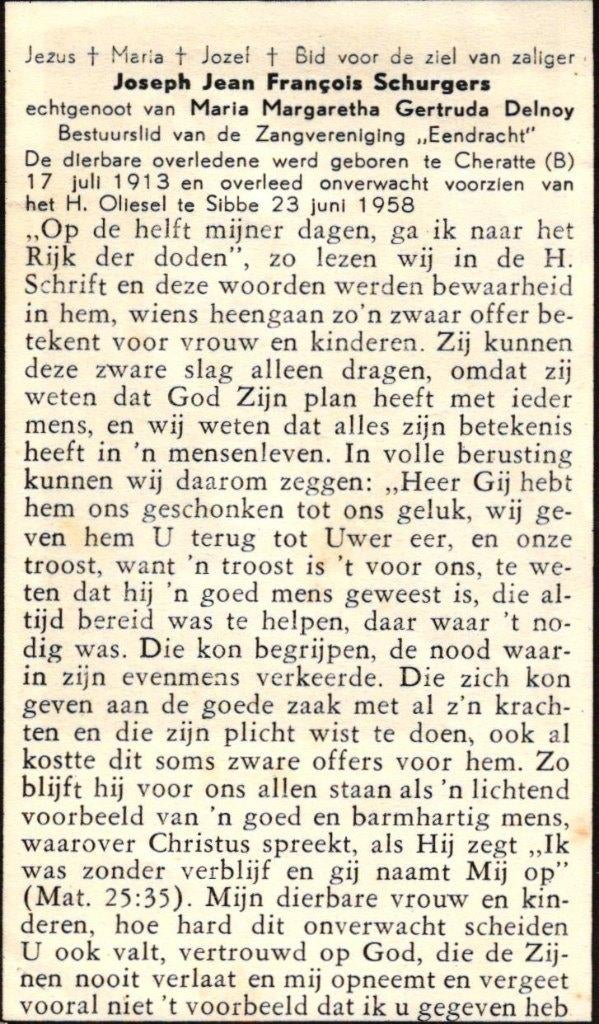 Jezus † Maria † Jozef † Bid voor de ziel van zaliger
Joseph Jean François Schurgers
echtgenoot van Maria Margaretha Gertruda Delnoy
Bestuurslid van de Zangvereniging „Eendracht"
De dierbare overledene werd geboren te Cheratte (B) 17 juli 1913 en overleed onverwacht voorzien van het H. Oliesel te Sibbe 23 juni 1958

„Op de helft mijner dagen, ga ik naar het Rijk der doden", zo lezen wij in de H. Schrift en deze woorden werden bewaarheid in hem, wiens heengaan zo'n zwaar offer betekent voor vrouw en kinderen. Zij kunnen deze zware slag alleen dragen, omdat zij weten dat God Zijn plan heeft met ieder mens, en wij weten dat alles zijn betekenis heeft in 'n mensenleven. In volle berusting kunnen wij daarom zeggen: „Heer Gij hebt hem ons geschonken tot ons geluk, wij geven hem U terug tot Uwer eer, en onze troost, want 'n troost is 't voor ons, te weten dat hij 'n goed mens geweest is, die altijd bereid was te helpen, daar waar 't nodig was. Die kon begrijpen, de nood waarin zijn evenmens verkeerde. Die zich kon geven aan de goede zaak met al z'n krachten en die zijn plicht wist te doen, ook al kostte dit soms zware offers voor hem. Zo blijft hij voor ons allen staan als 'n lichtend voorbeeld van 'n goed en barmhartig mens, waarover Christus spreekt, als Hij zegt „Ik was zonder verblijf en gij naamt Mij op" (Mat. 25:35). Mijn dierbare vrouw en kinderen, hoe hard dit onverwacht scheiden U ook valt, vertrouwd op God, die de Zijnen nooit verlaat en mij opneemt en vergeet vooral niet 't voorbeeld dat ik u gegeven heb